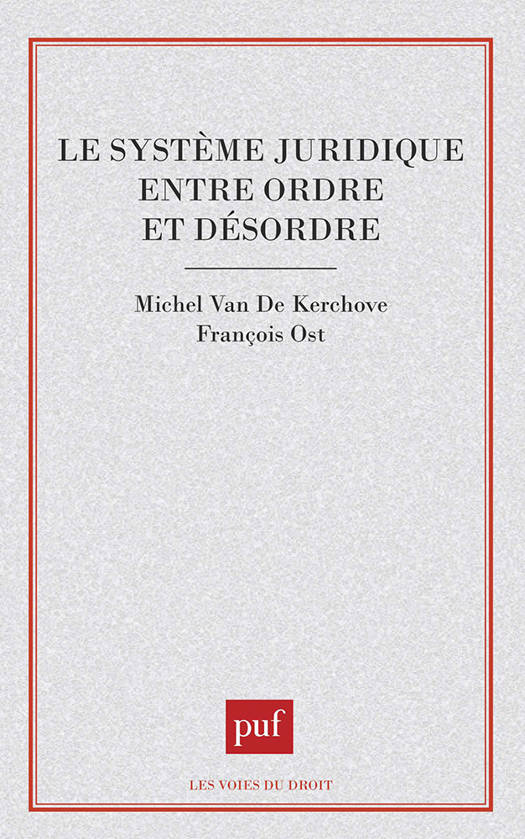 LE SYSTÈME JURIDIQUE
ENTRE ORDRE
ET DÉSORDRE

Michel Van De Kerchove
François Ost

puf

LES VOIES DU DROIT